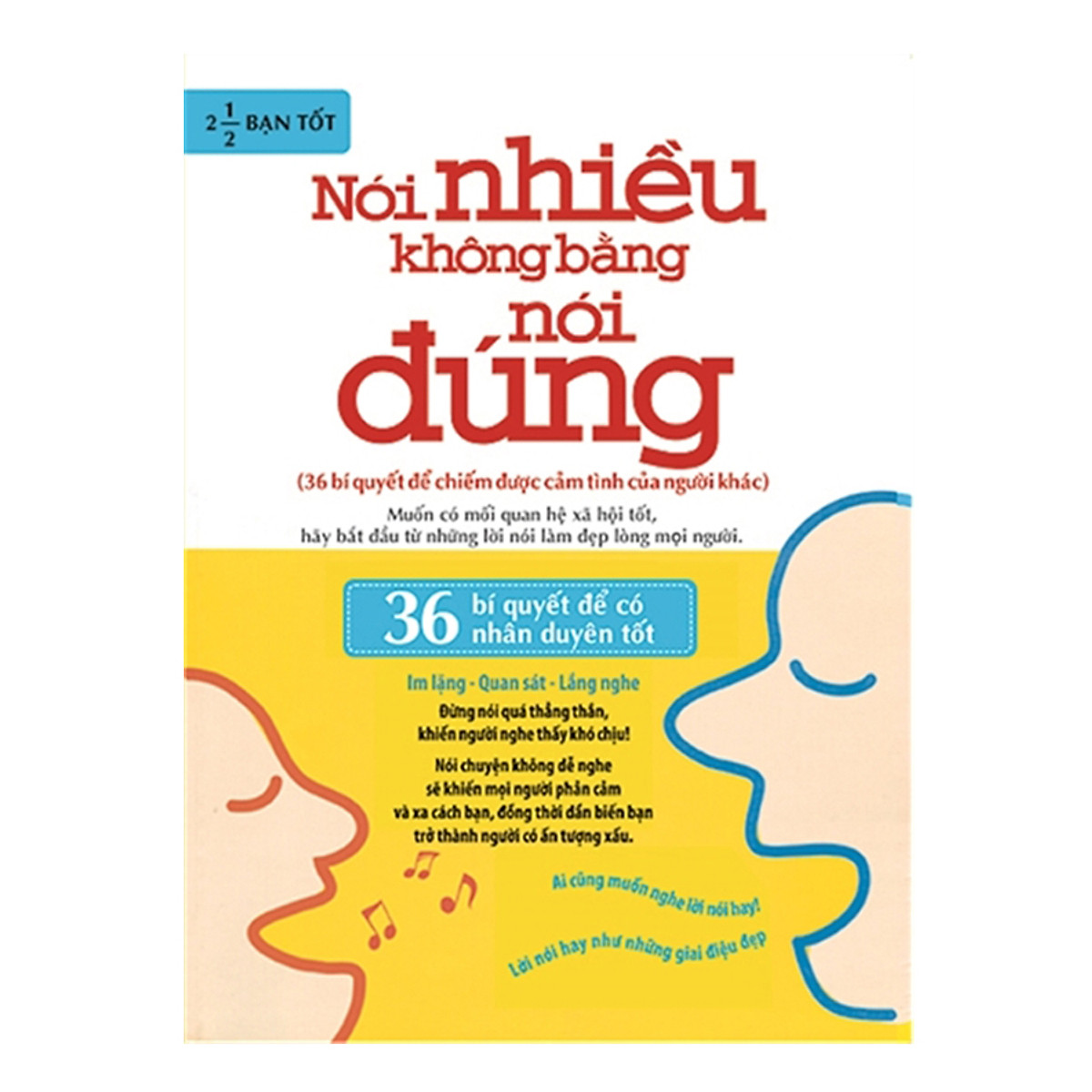 $2\frac{1}{2}$ BẠN TỐT

Nói nhiều không bằng nói đúng

(36 bí quyết để chiếm được cảm tình của người khác)

Muốn có mối quan hệ xã hội tốt, hãy bắt đầu từ những lời nói làm đẹp lòng mọi người.

36 bí quyết để có nhân duyên tốt

Im lặng - Quan sát - Lắng nghe

Đừng nói quá thẳng thắn, khiến người nghe thấy khó chịu!

Nói chuyện không dễ nghe sẽ khiến mọi người phản cảm và xa cách bạn, đồng thời dần biến bạn trở thành người có ấn tượng xấu.

Ai cũng muốn nghe lời nói hay!

Lời nói hay như những giai điệu đẹp